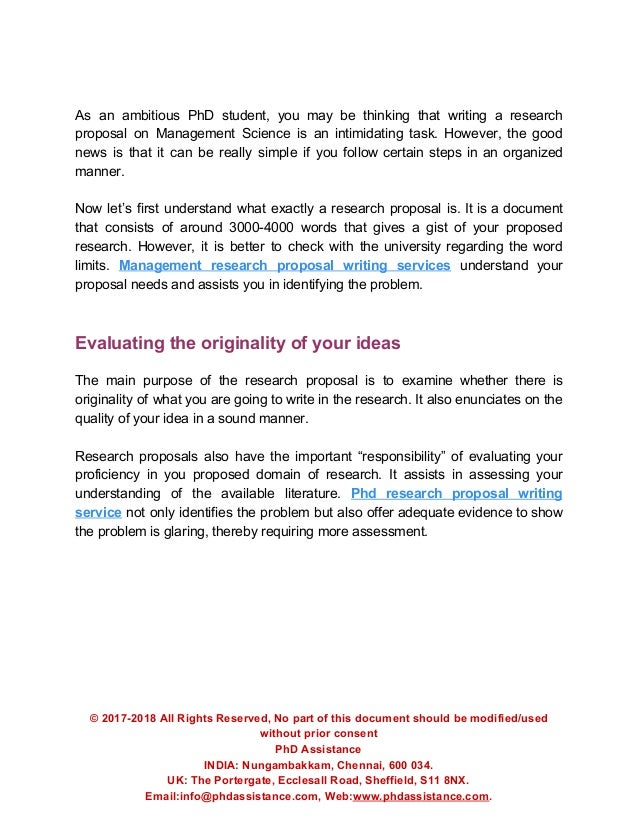 As an ambitious PhD student, you may be thinking that writing a research proposal on Management Science is an intimidating task. However, the good news is that it can be really simple if you follow certain steps in an organized manner.

Now let's first understand what exactly a research proposal is. It is a document that consists of around 3000-4000 words that gives a gist of your proposed research. However, it is better to check with the university regarding the word limits. Management research proposal writing services understand your proposal needs and assists you in identifying the problem.

Evaluating the originality of your ideas

The main purpose of the research proposal is to examine whether there is originality of what you are going to write in the research. It also enunciates on the quality of your idea in a sound manner.

Research proposals also have the important "responsibility" of evaluating your proficiency in you proposed domain of research. It assists in assessing your understanding of the available literature. Phd research proposal writing service not only identifies the problem but also offer adequate evidence to show the problem is glaring, thereby requiring more assessment.

© 2017-2018 All Rights Reserved, No part of this document should be modified/used without prior consent
PhD Assistance
INDIA: Nungambakkam, Chennai, 600 034.
UK: The Portergate, Ecclesall Road, Sheffield, S11 8NX.
Email:info@phdassistance.com, Web:www.phdassistance.com.